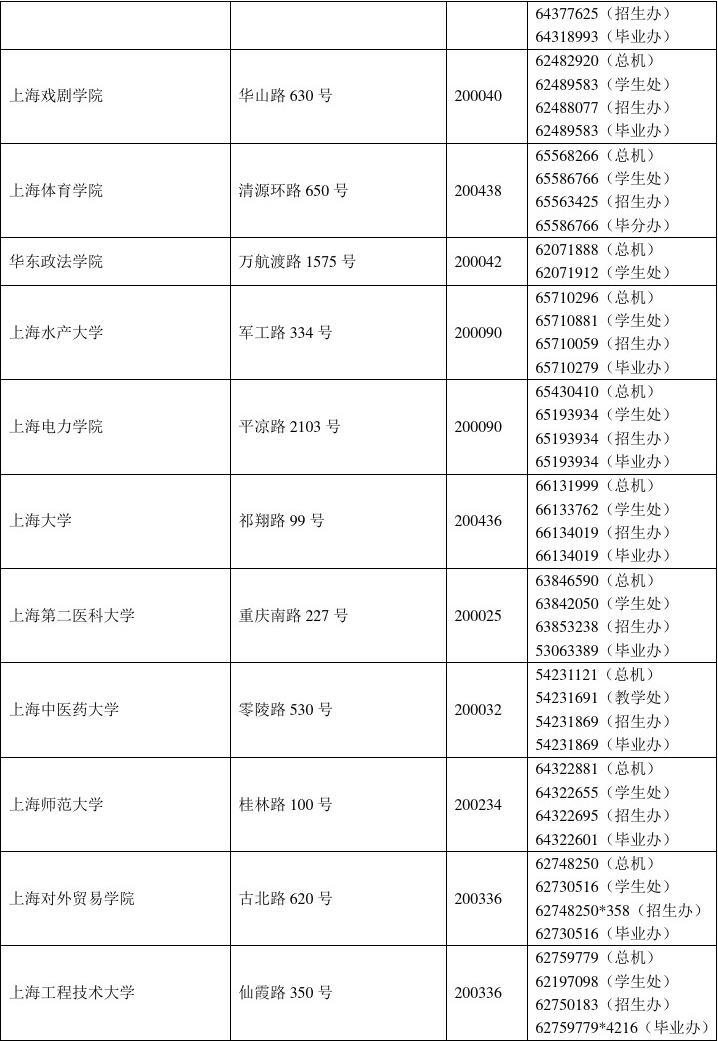 | | | | 64377625（招生办）<br>64318993（毕业办） |
|---|---|---|---|
| 上海戏剧学院 | 华山路 630 号 | 200040 | 62482920（总机）<br>62489583（学生处）<br>62488077（招生办）<br>62489583（毕业办） |
| 上海体育学院 | 清源环路 650 号 | 200438 | 65568266（总机）<br>65586766（学生处）<br>65563425（招生办）<br>65586766（毕分办） |
| 华东政法学院 | 万航渡路 1575 号 | 200042 | 62071888（总机）<br>62071912（学生处） |
| 上海水产大学 | 军工路 334 号 | 200090 | 65710296（总机）<br>65710881（学生处）<br>65710059（招生办）<br>65710279（毕业办） |
| 上海电力学院 | 平凉路 2103 号 | 200090 | 65430410（总机）<br>65193934（学生处）<br>65193934（招生办）<br>65193934（毕业办） |
| 上海大学 | 祁翔路 99 号 | 200436 | 66131999（总机）<br>66133762（学生处）<br>66134019（招生办）<br>66134019（毕业办） |
| 上海第二医科大学 | 重庆南路 227 号 | 200025 | 63846590（总机）<br>63842050（学生处）<br>63853238（招生办）<br>53063389（毕业办） |
| 上海中医药大学 | 零陵路 530 号 | 200032 | 54231121（总机）<br>54231691（教学处）<br>54231869（招生办）<br>54231869（毕业办） |
| 上海师范大学 | 桂林路 100 号 | 200234 | 64322881（总机）<br>64322655（学生处）<br>64322695（招生办）<br>64322601（毕业办） |
| 上海对外贸易学院 | 古北路 620 号 | 200336 | 62748250（总机）<br>62730516（学生处）<br>62748250*358（招生办）<br>62730516（毕业办） |
| 上海工程技术大学 | 仙霞路 350 号 | 200336 | 62759779（总机）<br>62197098（学生处）<br>62750183（招生办）<br>62759779*4216（毕业办） |